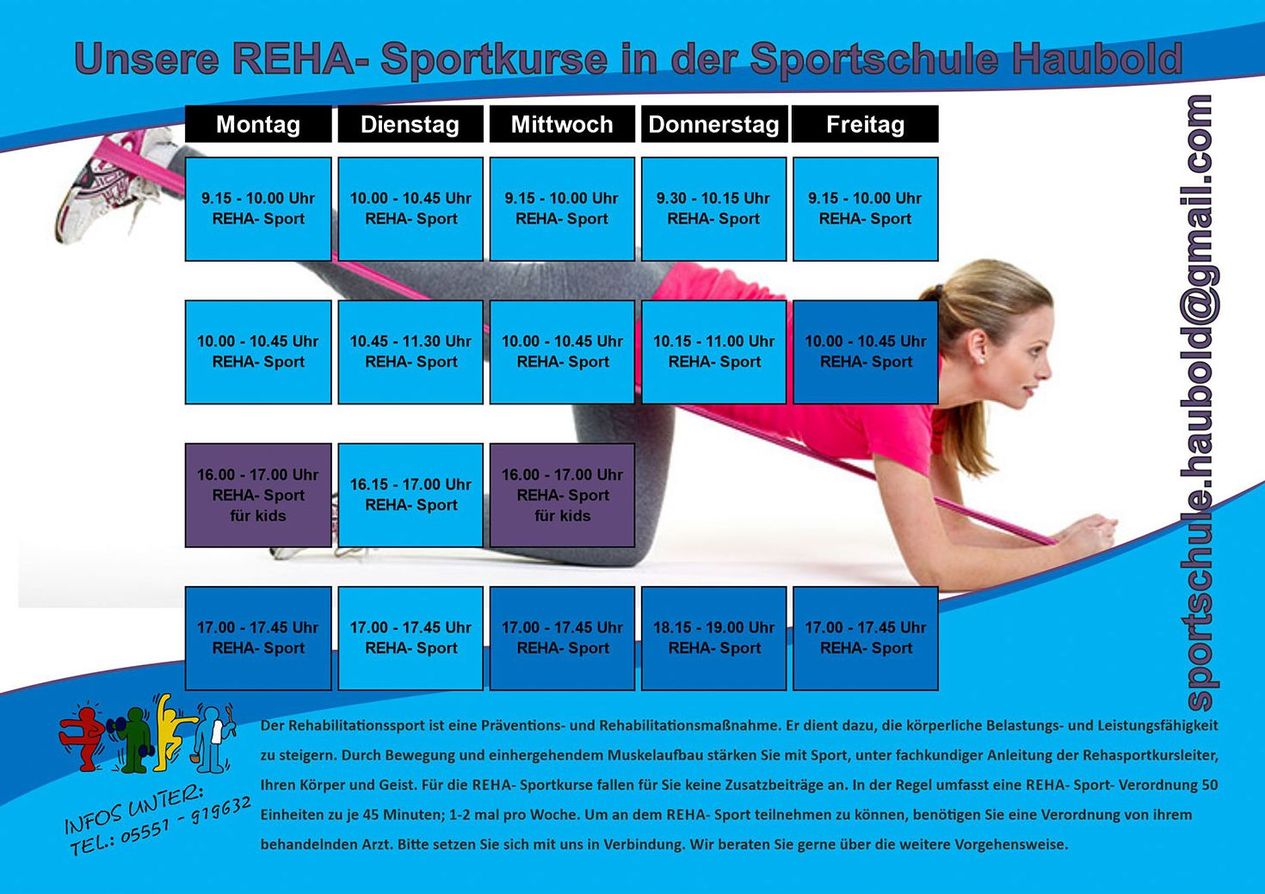 Unsere REHA- Sportkurse in der Sportschule Haubold

| Montag | Dienstag | Mittwoch | Donnerstag | Freitag |
|---|---|---|---|---|
| 9.15 - 10.00 Uhr REHA- Sport | 10.00 - 10.45 Uhr REHA- Sport | 9.15 - 10.00 Uhr REHA- Sport | 9.30 - 10.15 Uhr REHA- Sport | 9.15 - 10.00 Uhr REHA- Sport |
| 10.00 - 10.45 Uhr REHA- Sport | 10.45 - 11.30 Uhr REHA- Sport | 10.00 - 10.45 Uhr REHA- Sport | 10.15 - 11.00 Uhr REHA- Sport | 10.00 - 10.45 Uhr REHA- Sport |
| 16.00 - 17.00 Uhr REHA- Sport für kids | 16.15 - 17.00 Uhr REHA- Sport | 16.00 - 17.00 Uhr REHA- Sport für kids | | |
| 17.00 - 17.45 Uhr REHA- Sport | 17.00 - 17.45 Uhr REHA- Sport | 17.00 - 17.45 Uhr REHA- Sport | 18.15 - 19.00 Uhr REHA- Sport | 17.00 - 17.45 Uhr REHA- Sport |

sportschule.haubold@gmail.com

INFOS UNTER:
TEL.: 05551 - 919632

Der Rehabilitationssport ist eine Präventions- und Rehabilitationsmaßnahme. Er dient dazu, die körperliche Belastungs- und Leistungsfähigkeit zu steigern. Durch Bewegung und einhergehendem Muskelaufbau stärken Sie mit Sport, unter fachkundiger Anleitung der Rehasportkursleiter, Ihren Körper und Geist. Für die REHA- Sportkurse fallen für Sie keine Zusatzbeiträge an. In der Regel umfasst eine REHA- Sport- Verordnung 50 Einheiten zu je 45 Minuten; 1-2 mal pro Woche. Um an dem REHA- Sport teilnehmen zu können, benötigen Sie eine Verordnung von ihrem behandelnden Arzt. Bitte setzen Sie sich mit uns in Verbindung. Wir beraten Sie gerne über die weitere Vorgehensweise.